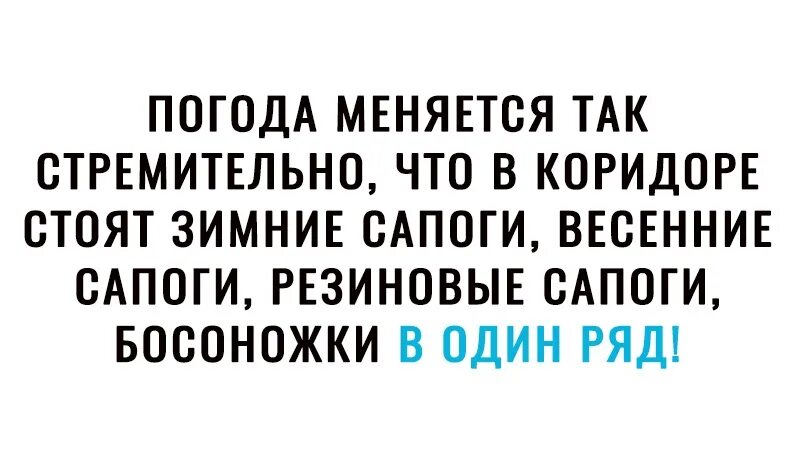 ПОГОДА МЕНЯЕТСЯ ТАК СТРЕМИТЕЛЬНО, ЧТО В КОРИДОРЕ СТОЯТ ЗИМНИЕ САПОГИ, ВЕСЕННИЕ САПОГИ, РЕЗИНОВЫЕ САПОГИ, БОСОНОЖКИ В ОДИН РЯД!